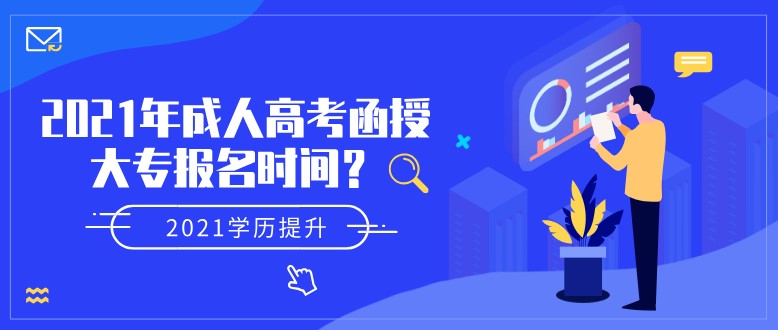 2021年成人高考函授大专报名时间？

2021学历提升